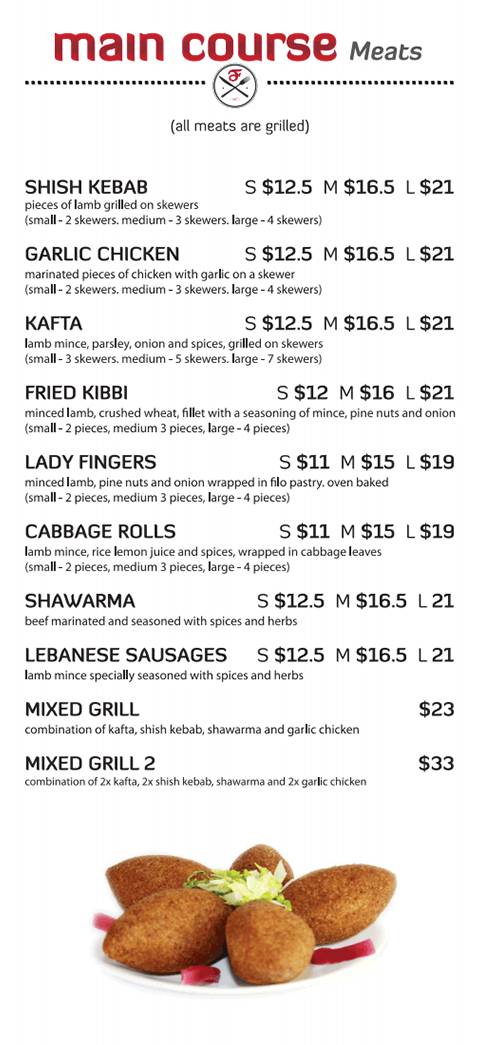 main course Meats

(all meats are grilled)

SHISH KEBAB S $12.5 M $16.5 L $21
pieces of lamb grilled on skewers
(small - 2 skewers. medium - 3 skewers. large - 4 skewers)

GARLIC CHICKEN S $12.5 M $16.5 L $21
marinated pieces of chicken with garlic on a skewer
(small - 2 skewers. medium - 3 skewers. large - 4 skewers)

KAFTA S $12.5 M $16.5 L $21
lamb mince, parsley, onion and spices, grilled on skewers
(small - 3 skewers. medium - 5 skewers. large - 7 skewers)

FRIED KIBBI S $12 M $16 L $21
minced lamb, crushed wheat, fillet with a seasoning of mince, pine nuts and onion
(small - 2 pieces, medium 3 pieces, large - 4 pieces)

LADY FINGERS S $11 M $15 L $19
minced lamb, pine nuts and onion wrapped in filo pastry. oven baked
(small - 2 pieces, medium 3 pieces, large - 4 pieces)

CABBAGE ROLLS S $11 M $15 L $19
lamb mince, rice lemon juice and spices, wrapped in cabbage leaves
(small - 2 pieces, medium 3 pieces, large - 4 pieces)

SHAWARMA S $12.5 M $16.5 L 21
beef marinated and seasoned with spices and herbs

LEBANESE SAUSAGES S $12.5 M $16.5 L 21
lamb mince specially seasoned with spices and herbs

MIXED GRILL $23
combination of kafta, shish kebab, shawarma and garlic chicken

MIXED GRILL 2 $33
combination of 2x kafta, 2x shish kebab, shawarma and 2x garlic chicken